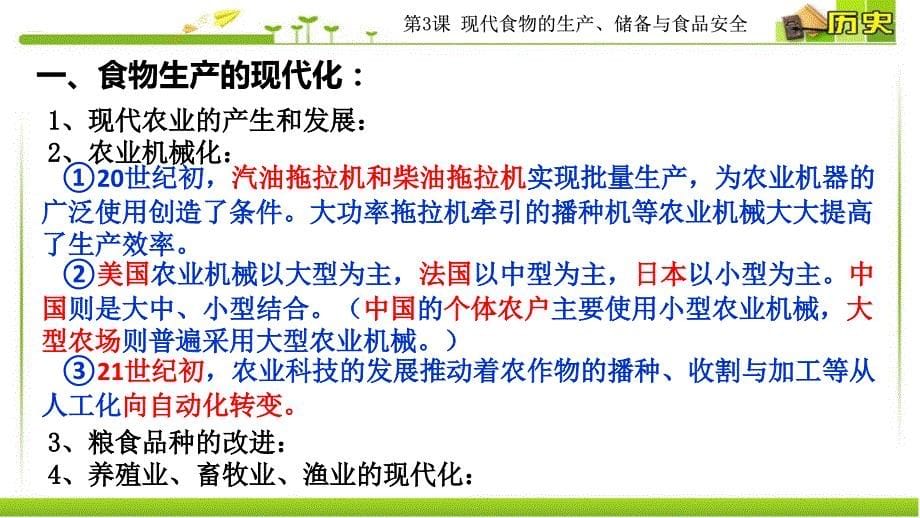 第3课 现代食物的生产、储备与食品安全

历史

一、食物生产的现代化：

1、现代农业的产生和发展：

2、农业机械化：

①20世纪初，汽油拖拉机和柴油拖拉机实现批量生产，为农业机器的广泛使用创造了条件。大功率拖拉机牵引的播种机等农业机械大大提高了生产效率。

②美国农业机械以大型为主，法国以中型为主，日本以小型为主。中国则是大中、小型结合。（中国的个体农户主要使用小型农业机械，大型农场则普遍采用大型农业机械。）

③21世纪初，农业科技的发展推动着农作物的播种、收割与加工等从人工化向自动化转变。

3、粮食品种的改进：

4、养殖业、畜牧业、渔业的现代化：